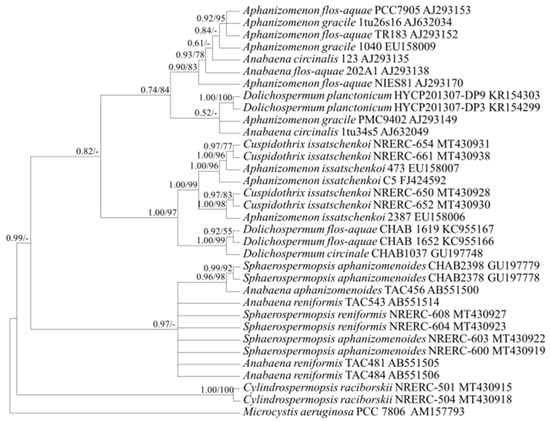 0.92/95
0.84/-
0.61/-
0.93/78
0.90/83
0.74/84
1.00/100
0.52/-
0.82/-
0.97/77
1.00/96
1.00/96
1.00/99
0.97/83
1.00/98
1.00/97
0.92/55
1.00/99
0.99/-
0.99/92
0.96/98
0.97/-
1.00/100

Aphanizomenon flos-aquae PCC7905 AJ293153
Aphanizomenon gracile 1tu26s16 AJ632034
Aphanizomenon flos-aquae TR183 AJ293152
Aphanizomenon gracile 1040 EU158009
Anabaena circinalis 123 AJ293135
Anabaena flos-aquae 202A1 AJ293138
Aphanizomenon flos-aquae NIES81 AJ293170
Dolichospermum planctonicum HYCP201307-DP9 KR154303
Dolichospermum planctonicum HYCP201307-DP3 KR154299
Aphanizomenon gracile PMC9402 AJ293149
Anabaena circinalis 1tu34s5 AJ632049
Cuspidothrix issatschenkoi NRERC-654 MT430931
Cuspidothrix issatschenkoi NRERC-661 MT430938
Aphanizomenon issatschenkoi 473 EU158007
Aphanizomenon issatchenkoi C5 FJ424592
Cuspidothrix issatschenkoi NRERC-650 MT430928
Cuspidothrix issatschenkoi NRERC-652 MT430930
Aphanizomenon issatschenkoi 2387 EU158006
Dolichospermum flos-aquae CHAB 1619 KC955167
Dolichospermum flos-aquae CHAB 1652 KC955166
Dolichospermum circinale CHAB1037 GU197748
Sphaerospermopsis aphanizomenoides CHAB2398 GU197779
Sphaerospermopsis aphanizomenoides CHAB2378 GU197778
Anabaena aphanizomenoides TAC456 AB551500
Anabaena reniformis TAC543 AB551514
Sphaerospermopsis reniformis NRERC-608 MT430927
Sphaerospermopsis reniformis NRERC-604 MT430923
Sphaerospermopsis aphanizomenoides NRERC-603 MT430922
Sphaerospermopsis aphanizomenoides NRERC-600 MT430919
Anabaena reniformis TAC481 AB551505
Anabaena reniformis TAC484 AB551506
Cylindrospermopsis raciborskii NRERC-501 MT430915
Cylindrospermopsis raciborskii NRERC-504 MT430918
Microcystis aeruginosa PCC 7806 AM157793